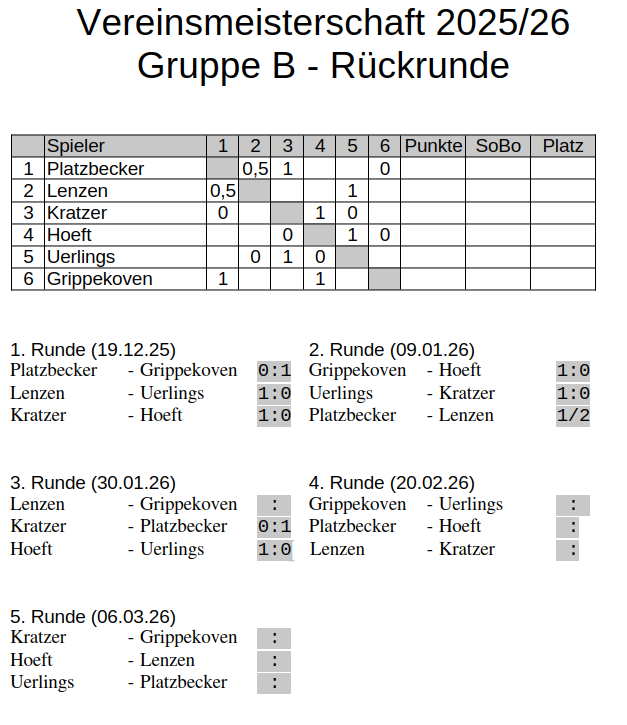 Vereinsmeisterschaft 2025/26
Gruppe B - Rückrunde

| | Spieler | 1 | 2 | 3 | 4 | 5 | 6 | Punkte | SoBo | Platz |
|---|---|---|---|---|---|---|---|---|---|---|
| 1 | Platzbecker | | 0,5 | 1 | | | 0 | | | |
| 2 | Lenzen | 0,5 | | | | 1 | | | | |
| 3 | Kratzer | 0 | | | 1 | 0 | | | | |
| 4 | Hoeft | | | 0 | | 1 | 0 | | | |
| 5 | Uerlings | | 0 | 1 | 0 | | | | | |
| 6 | Grippekoven | 1 | | | 1 | | | | | |

1. Runde (19.12.25)
Platzbecker - Grippekoven 0:1
Lenzen - Uerlings 1:0
Kratzer - Hoeft 1:0

2. Runde (09.01.26)
Grippekoven - Hoeft 1:0
Uerlings - Kratzer 1:0
Platzbecker - Lenzen 1/2

3. Runde (30.01.26)
Lenzen - Grippekoven :
Kratzer - Platzbecker 0:1
Hoeft - Uerlings 1:0

4. Runde (20.02.26)
Grippekoven - Uerlings :
Platzbecker - Hoeft :
Lenzen - Kratzer :

5. Runde (06.03.26)
Kratzer - Grippekoven :
Hoeft - Lenzen :
Uerlings - Platzbecker :